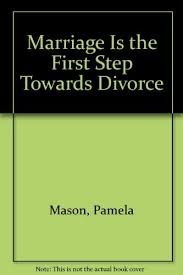 Marriage Is the First Step Towards Divorce

Mason, Pamela

Note: This is not the actual book cover